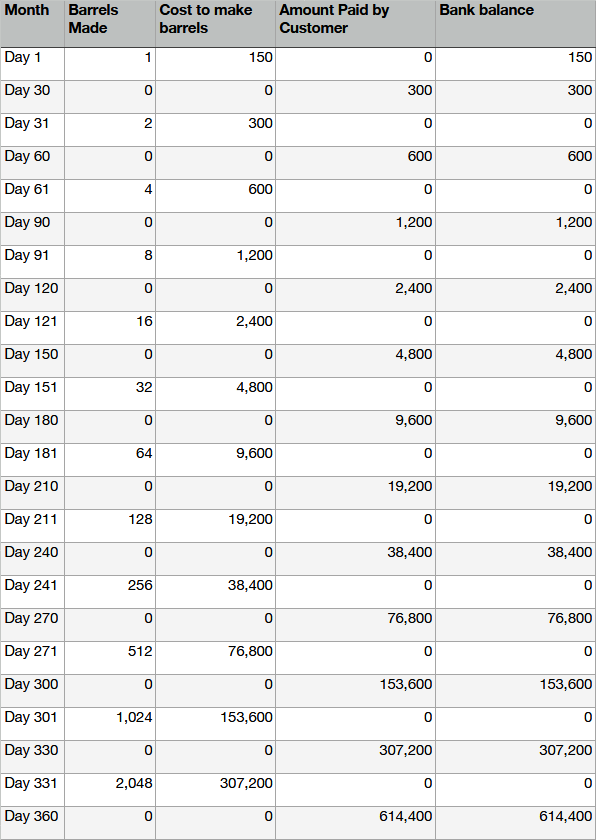 | Month | Barrels Made | Cost to make barrels | Amount Paid by Customer | Bank balance |
|---|---|---|---|---|
| Day 1 | 1 | 150 | 0 | 150 |
| Day 30 | 0 | 0 | 300 | 300 |
| Day 31 | 2 | 300 | 0 | 0 |
| Day 60 | 0 | 0 | 600 | 600 |
| Day 61 | 4 | 600 | 0 | 0 |
| Day 90 | 0 | 0 | 1,200 | 1,200 |
| Day 91 | 8 | 1,200 | 0 | 0 |
| Day 120 | 0 | 0 | 2,400 | 2,400 |
| Day 121 | 16 | 2,400 | 0 | 0 |
| Day 150 | 0 | 0 | 4,800 | 4,800 |
| Day 151 | 32 | 4,800 | 0 | 0 |
| Day 180 | 0 | 0 | 9,600 | 9,600 |
| Day 181 | 64 | 9,600 | 0 | 0 |
| Day 210 | 0 | 0 | 19,200 | 19,200 |
| Day 211 | 128 | 19,200 | 0 | 0 |
| Day 240 | 0 | 0 | 38,400 | 38,400 |
| Day 241 | 256 | 38,400 | 0 | 0 |
| Day 270 | 0 | 0 | 76,800 | 76,800 |
| Day 271 | 512 | 76,800 | 0 | 0 |
| Day 300 | 0 | 0 | 153,600 | 153,600 |
| Day 301 | 1,024 | 153,600 | 0 | 0 |
| Day 330 | 0 | 0 | 307,200 | 307,200 |
| Day 331 | 2,048 | 307,200 | 0 | 0 |
| Day 360 | 0 | 0 | 614,400 | 614,400 |